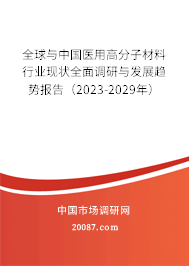 全球与中国医用高分子材料行业现状全面调研与发展趋势报告（2023-2029年）

中国市场调研网

20087.com